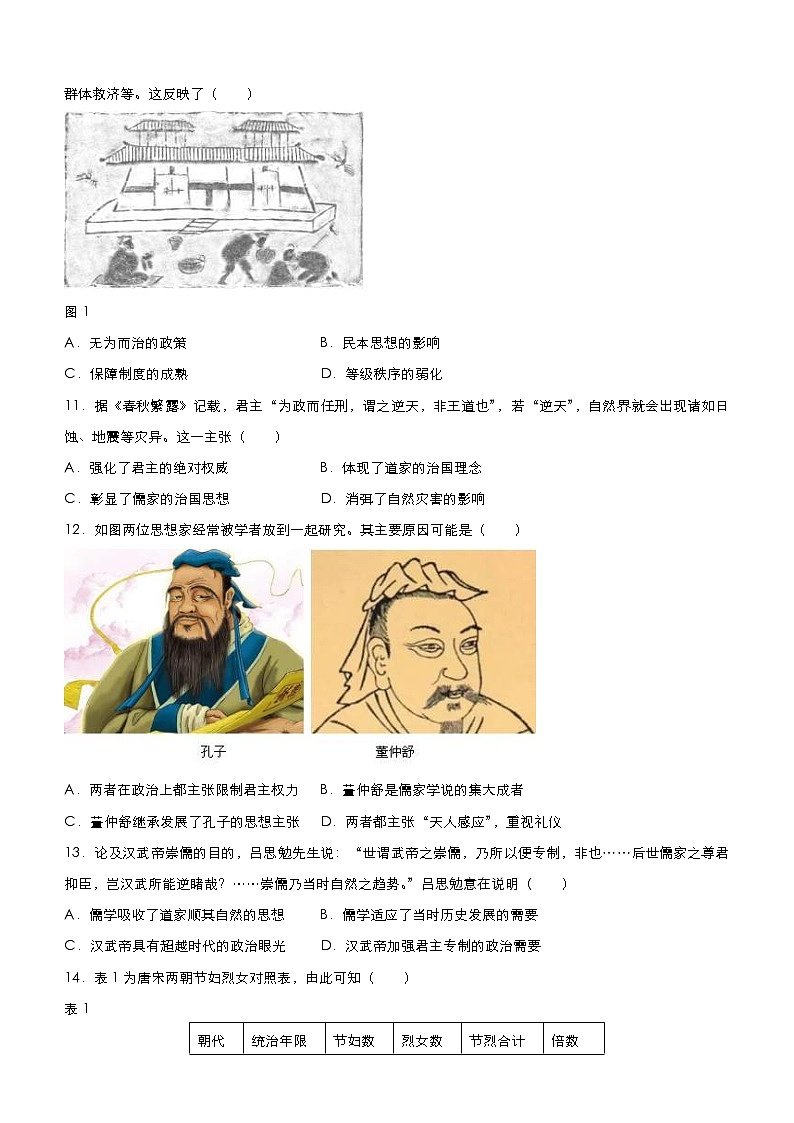 群体救济等。这反映了（　　）

图 1

A．无为而治的政策　　B．民本思想的影响

C．保障制度的成熟　　D．等级秩序的弱化

11．据《春秋繁露》记载，君主“为政而任刑，谓之逆天，非王道也”，若“逆天”，自然界就会出现诸如日蚀、地震等灾异。这一主张（　　）

A．强化了君主的绝对权威　　B．体现了道家的治国理念

C．彰显了儒家的治国思想　　D．消弭了自然灾害的影响

12．如图两位思想家经常被学者放到一起研究。其主要原因可能是（　　）

孔子　　董仲舒

A．两者在政治上都主张限制君主权力　　B．董仲舒是儒家学说的集大成者

C．董仲舒继承发展了孔子的思想主张　　D．两者都主张“天人感应”，重视礼仪

13．论及汉武帝崇儒的目的，吕思勉先生说：“世谓武帝之崇儒，乃所以便专制，非也……后世儒家之尊君抑臣，岂汉武所能逆睹哉？……崇儒乃当时自然之趋势。”吕思勉意在说明（　　）

A．儒学吸收了道家顺其自然的思想　　B．儒学适应了当时历史发展的需要

C．汉武帝具有超越时代的政治眼光　　D．汉武帝加强君主专制的政治需要

14．表 1 为唐宋两朝节妇烈女对照表，由此可知（　　）

表 1

| 朝代 | 统治年限 | 节妇数 | 烈女数 | 节烈合计 | 倍数 |
|---|---|---|---|---|---|